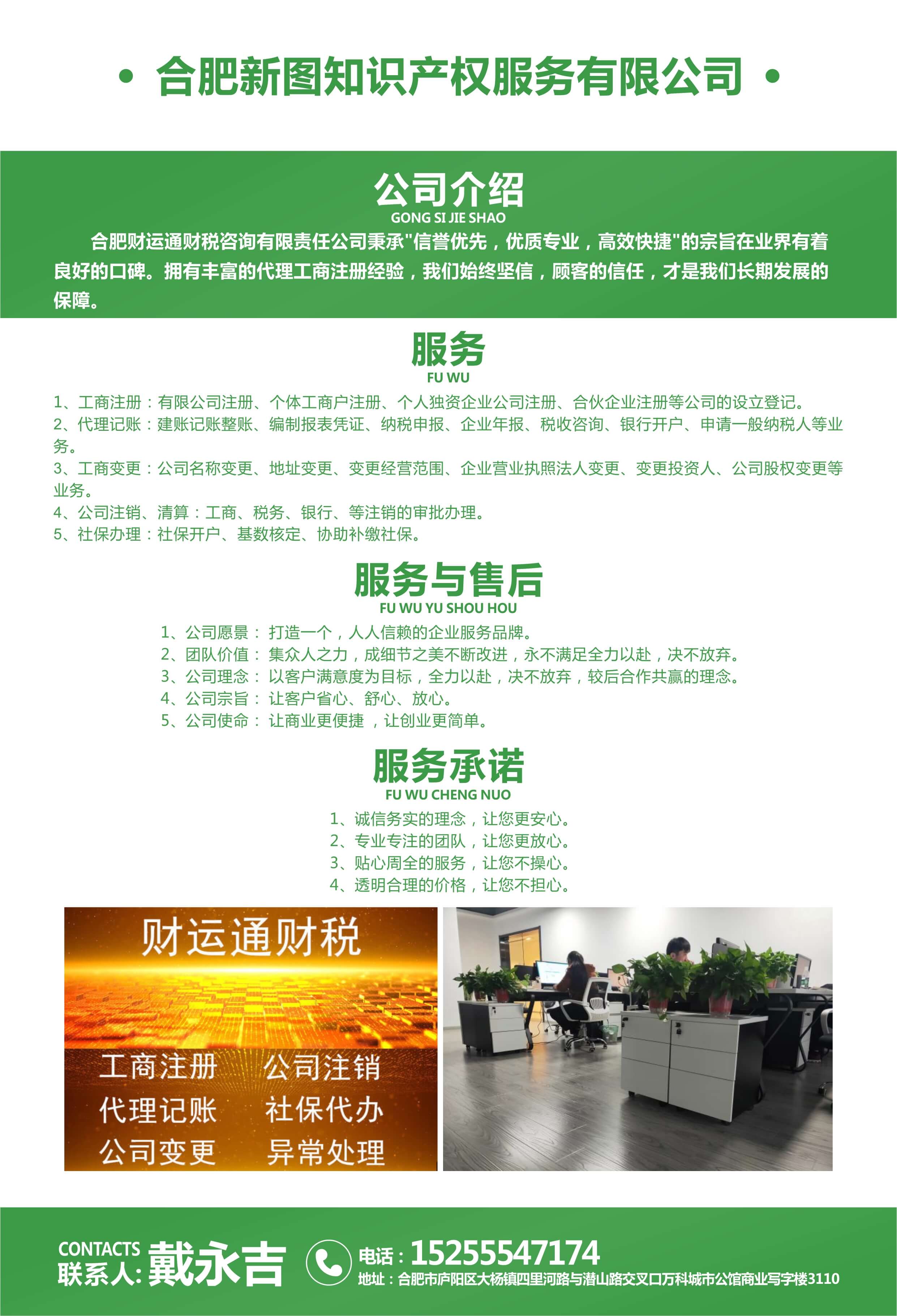 • 合肥新图知识产权服务有限公司 •

公司介绍
GONG SI JIE SHAO

合肥财运通财税咨询有限责任公司秉承"信誉优先，优质专业，高效快捷"的宗旨在业界有着良好的口碑。拥有丰富的代理工商注册经验，我们始终坚信，顾客的信任，才是我们长期发展的保障。

服务
FU WU

1、工商注册：有限公司注册、个体工商户注册、个人独资企业公司注册、合伙企业注册等公司的设立登记。
2、代理记账：建账记账整账、编制报表凭证、纳税申报、企业年报、税收咨询、银行开户、申请一般纳税人等业务。
3、工商变更：公司名称变更、地址变更、变更经营范围、企业营业执照法人变更、变更投资人、公司股权变更等业务。
4、公司注销、清算：工商、税务、银行、等注销的审批办理。
5、社保办理：社保开户、基数核定、协助补缴社保。

服务与售后
FU WU YU SHOU HOU

1、公司愿景： 打造一个，人人信赖的企业服务品牌。
2、团队价值： 集众人之力，成细节之美不断改进，永不满足全力以赴，决不放弃。
3、公司理念： 以客户满意度为目标，全力以赴，决不放弃，较后合作共赢的理念。
4、公司宗旨： 让客户省心、舒心、放心。
5、公司使命： 让商业更便捷 ，让创业更简单。

服务承诺
FU WU CHENG NUO

1、诚信务实的理念，让您更安心。
2、专业专注的团队，让您更放心。
3、贴心周全的服务，让您不操心。
4、透明合理的价格，让您不担心。

财运通财税
工商注册 公司注销
代理记账 社保代办
公司变更 异常处理

CONTACTS
联系人: 戴永吉
电话：15255547174
地址：合肥市庐阳区大杨镇四里河路与潜山路交叉口万科城市公馆商业写字楼3110